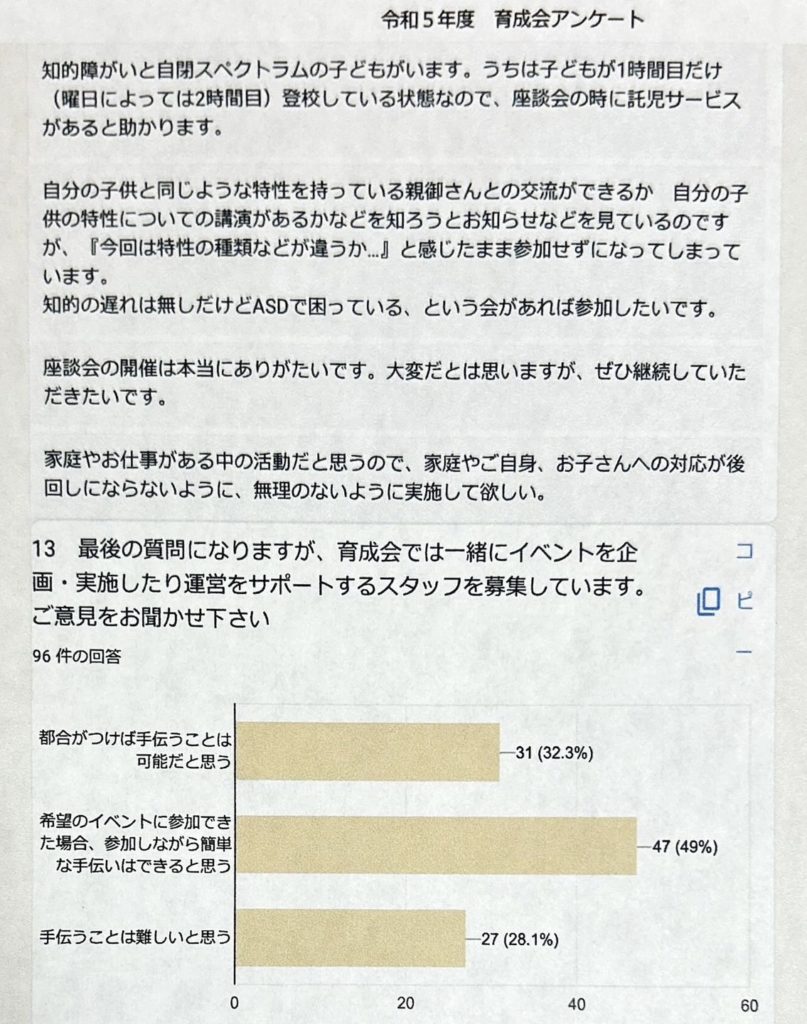 令和５年度　育成会アンケート

知的障がいと自閉スペクトラムの子どもがいます。うちは子どもが1時間目だけ（曜日によっては2時間目）登校している状態なので、座談会の時に託児サービスがあると助かります。

自分の子供と同じような特性を持っている親御さんとの交流ができるか　自分の子供の特性についての講演があるかなどを知ろうとお知らせなどを見ているのですが、『今回は特性の種類などが違うか…』と感じたまま参加せずになってしまっています。
知的の遅れは無しだけどASDで困っている、という会があれば参加したいです。

座談会の開催は本当にありがたいです。大変だとは思いますが、ぜひ継続していただきたいです。

家庭やお仕事がある中の活動だと思うので、家庭やご自身、お子さんへの対応が後回しにならないように、無理のないように実施して欲しい。

13　最後の質問になりますが、育成会では一緒にイベントを企画・実施したり運営をサポートするスタッフを募集しています。ご意見をお聞かせ下さい

コピー

96 件の回答

都合がつけば手伝うことは可能だと思う 31 (32.3%)
希望のイベントに参加できた場合、参加しながら簡単な手伝いはできると思う 47 (49%)
手伝うことは難しいと思う 27 (28.1%)

0　20　40　60